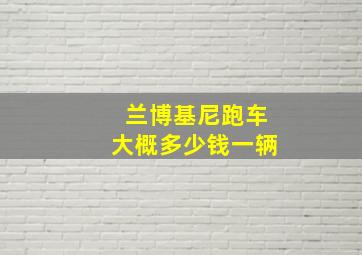 兰博基尼跑车
大概多少钱一辆